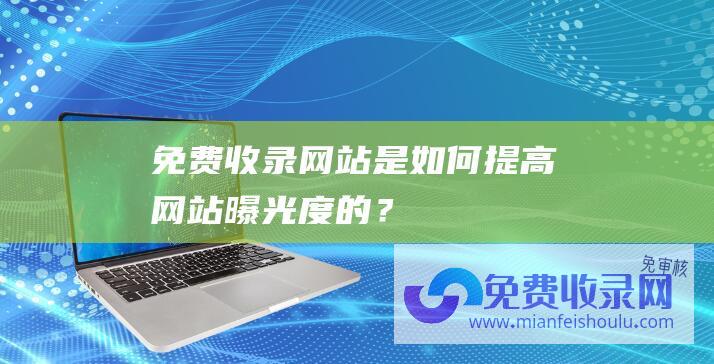 免费收录网站是如何提高网站曝光度的？

免审核
免费收录网
www.mianfeishoulu.com